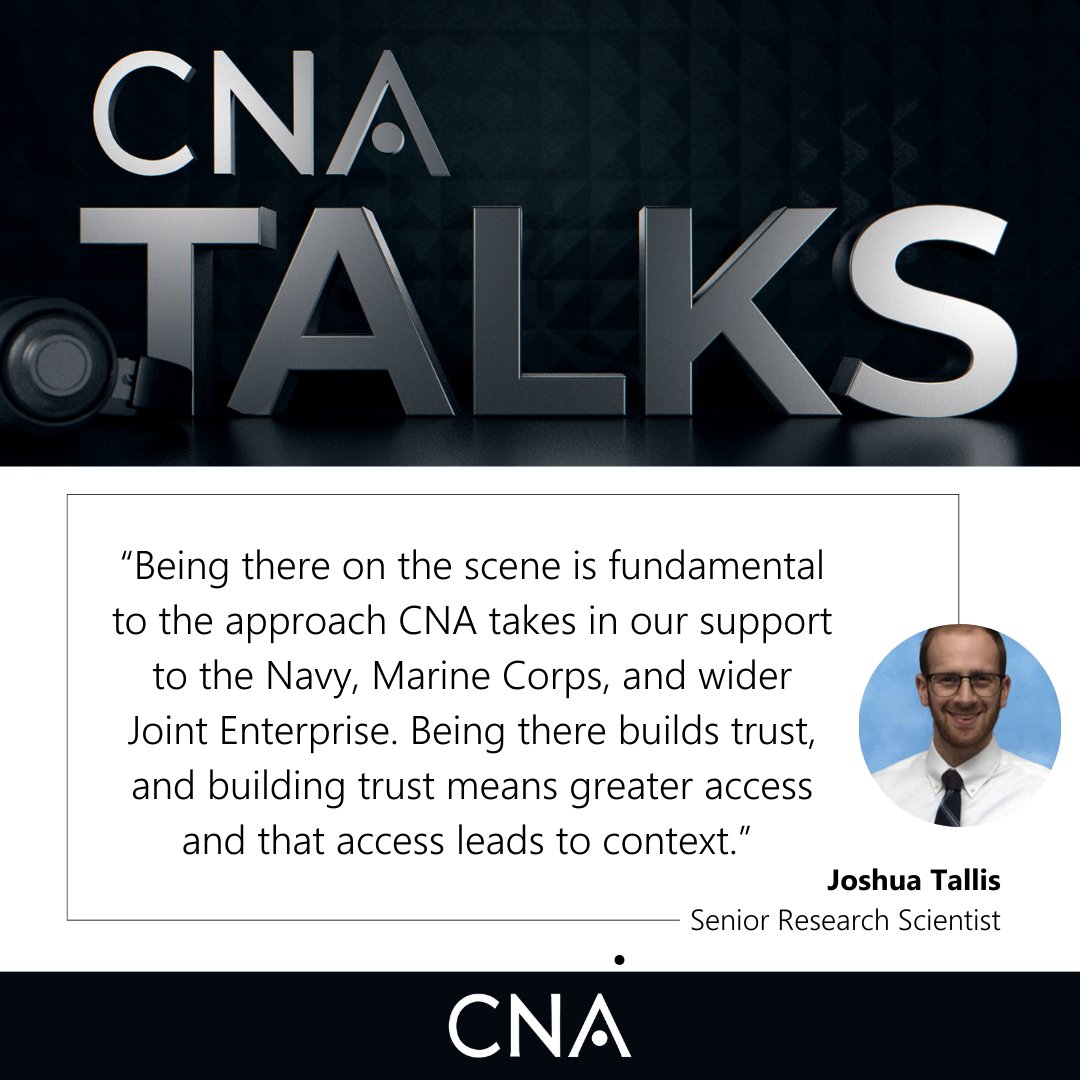 CNA TALKS

“Being there on the scene is fundamental to the approach CNA takes in our support to the Navy, Marine Corps, and wider Joint Enterprise. Being there builds trust, and building trust means greater access and that access leads to context.”

Joshua Tallis
Senior Research Scientist

CNA